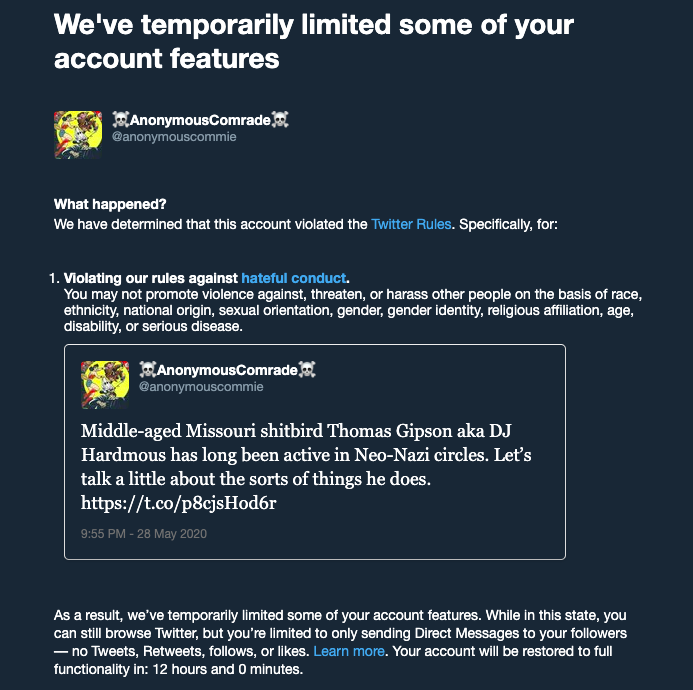 We've temporarily limited some of your account features

☠️AnonymousComrade☠️
@anonymouscommie

What happened?
We have determined that this account violated the Twitter Rules. Specifically, for:

1. Violating our rules against hateful conduct.
You may not promote violence against, threaten, or harass other people on the basis of race, ethnicity, national origin, sexual orientation, gender, gender identity, religious affiliation, age, disability, or serious disease.

☠️AnonymousComrade☠️
@anonymouscommie

Middle-aged Missouri shitbird Thomas Gipson aka DJ Hardmous has long been active in Neo-Nazi circles. Let's talk a little about the sorts of things he does. https://t.co/p8cjsHod6r

9:55 PM - 28 May 2020

As a result, we've temporarily limited some of your account features. While in this state, you can still browse Twitter, but you're limited to only sending Direct Messages to your followers — no Tweets, Retweets, follows, or likes. Learn more. Your account will be restored to full functionality in: 12 hours and 0 minutes.